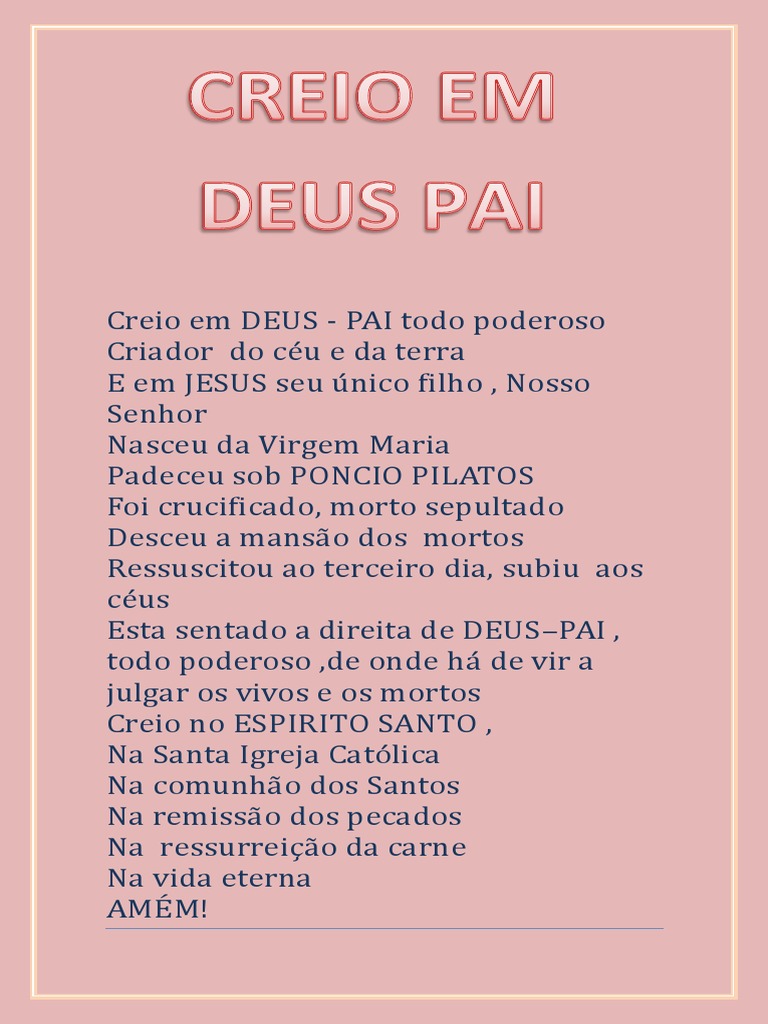 CREIO EM
DEUS PAI

Creio em DEUS - PAI todo poderoso
Criador do céu e da terra
E em JESUS seu único filho , Nosso Senhor
Nasceu da Virgem Maria
Padeceu sob PONCIO PILATOS
Foi crucificado, morto sepultado
Desceu a mansão dos mortos
Ressuscitou ao terceiro dia, subiu aos céus
Esta sentado a direita de DEUS–PAI , todo poderoso ,de onde há de vir a julgar os vivos e os mortos
Creio no ESPIRITO SANTO ,
Na Santa Igreja Católica
Na comunhão dos Santos
Na remissão dos pecados
Na ressurreição da carne
Na vida eterna
AMÉM!